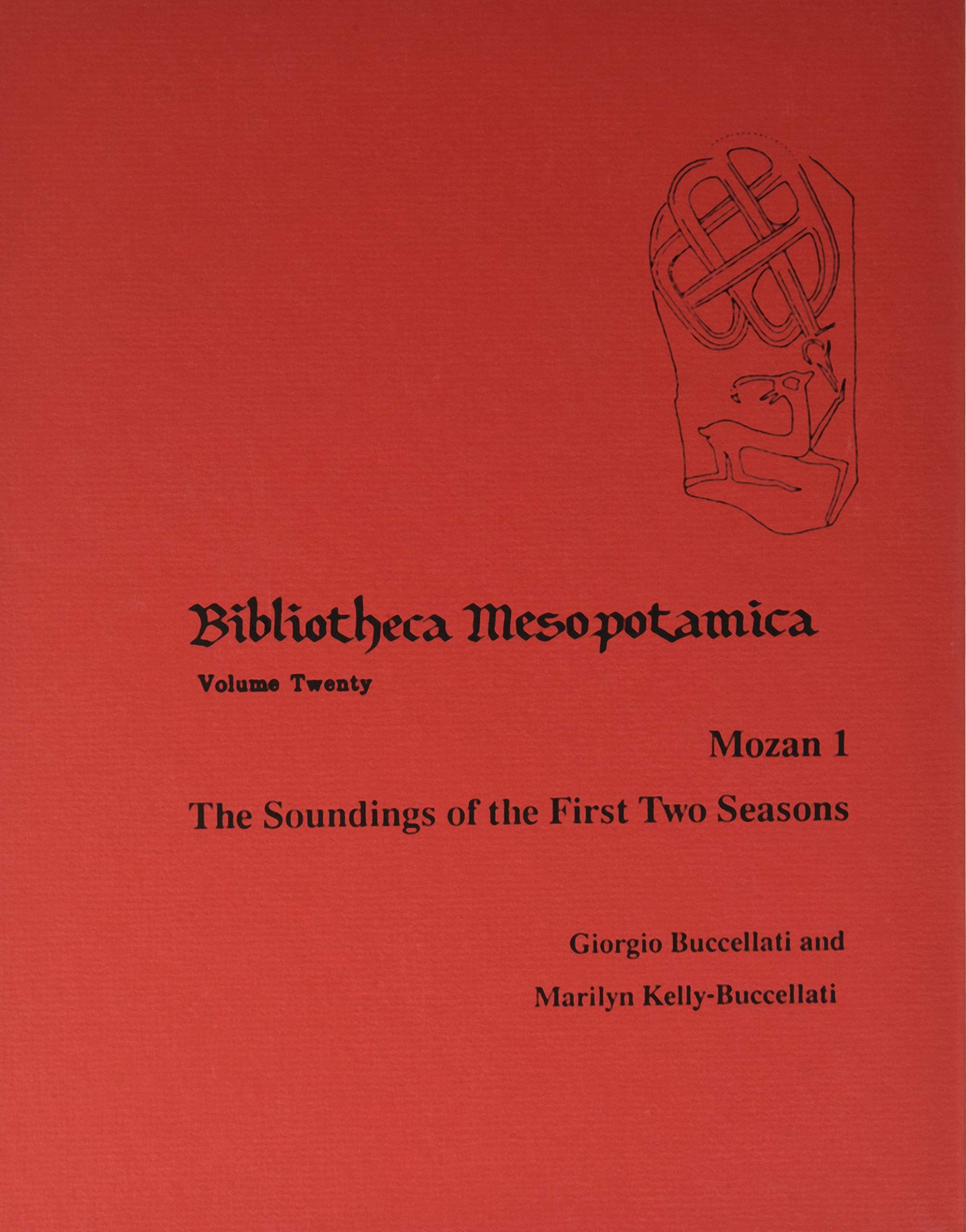 Bibliotheca Mesopotamica

Volume Twenty

Mozan 1

The Soundings of the First Two Seasons

Giorgio Buccellati and

Marilyn Kelly-Buccellati